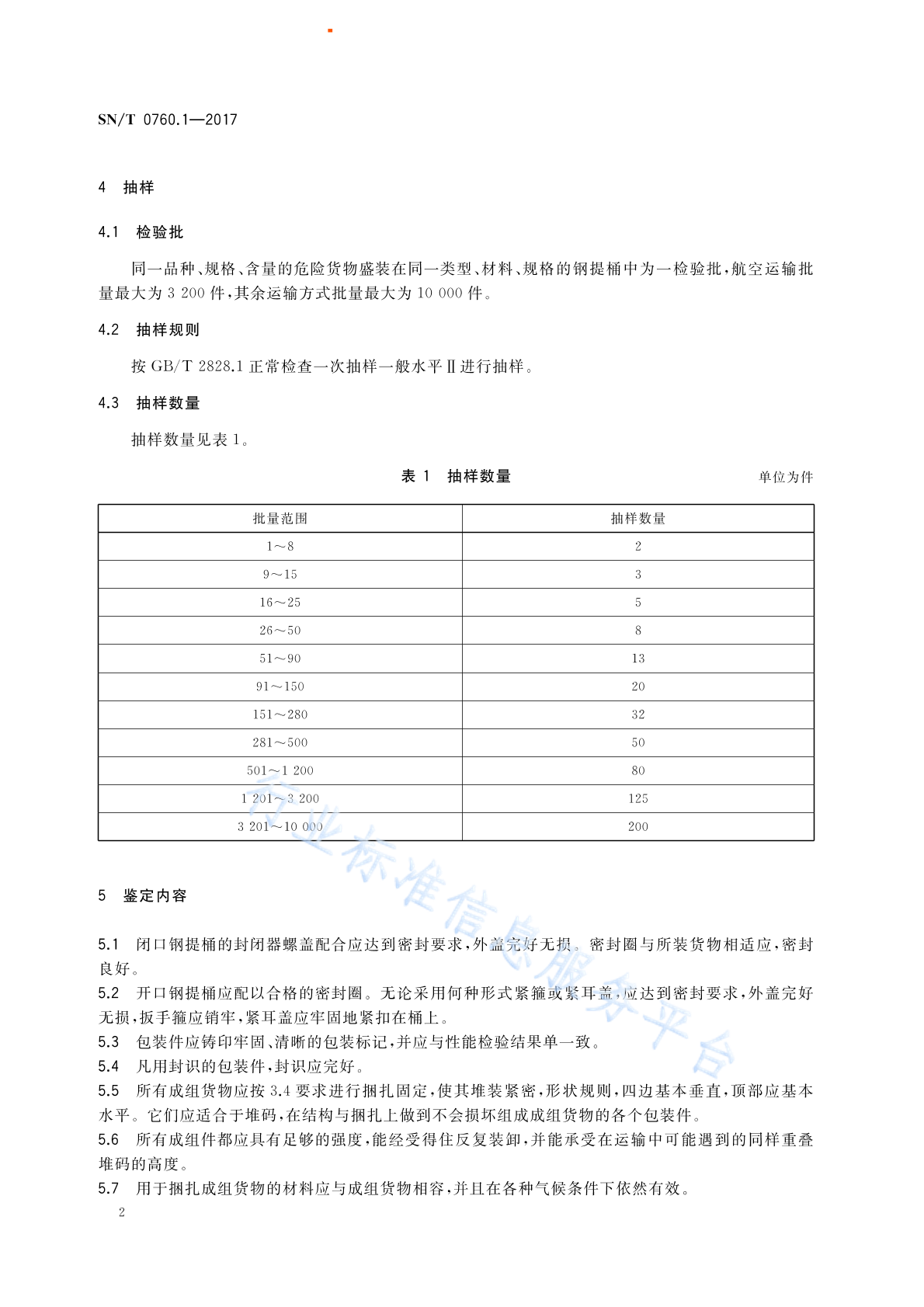 SN/T 0760.1—2017

4 抽样

4.1 检验批

同一品种、规格、含量的危险货物盛装在同一类型、材料、规格的钢提桶中为一检验批，航空运输批量最大为 3 200 件，其余运输方式批量最大为 10 000 件。

4.2 抽样规则

按 GB/T 2828.1 正常检查一次抽样一般水平 Ⅱ 进行抽样。

4.3 抽样数量

抽样数量见表 1。

表 1 抽样数量

单位为件

| 批量范围 | 抽样数量 |
|---|---|
| 1～8 | 2 |
| 9～15 | 3 |
| 16～25 | 5 |
| 26～50 | 8 |
| 51～90 | 13 |
| 91～150 | 20 |
| 151～280 | 32 |
| 281～500 | 50 |
| 501～1 200 | 80 |
| 1 201～3 200 | 125 |
| 3 201～10 000 | 200 |

行业标准信息服务平台

5 鉴定内容

5.1 闭口钢提桶的封闭器螺盖配合应达到密封要求，外盖完好无损。密封圈与所装货物相适应，密封良好。

5.2 开口钢提桶应配以合格的密封圈。无论采用何种形式紧箍或紧耳盖，应达到密封要求，外盖完好无损，扳手箍应销牢，紧耳盖应牢固地紧扣在桶上。

5.3 包装件应铸印牢固、清晰的包装标记，并应与性能检验结果单一致。

5.4 凡用封识的包装件，封识应完好。

5.5 所有成组货物应按 3.4 要求进行捆扎固定，使其堆装紧密，形状规则，四边基本垂直，顶部应基本水平。它们应适合于堆码，在结构与捆扎上做到不会损坏组成成组货物的各个包装件。

5.6 所有成组件都应具有足够的强度，能经受得住反复装卸，并能承受在运输中可能遇到的同样重叠堆码的高度。

5.7 用于捆扎成组货物的材料应与成组货物相容，并且在各种气候条件下依然有效。

2